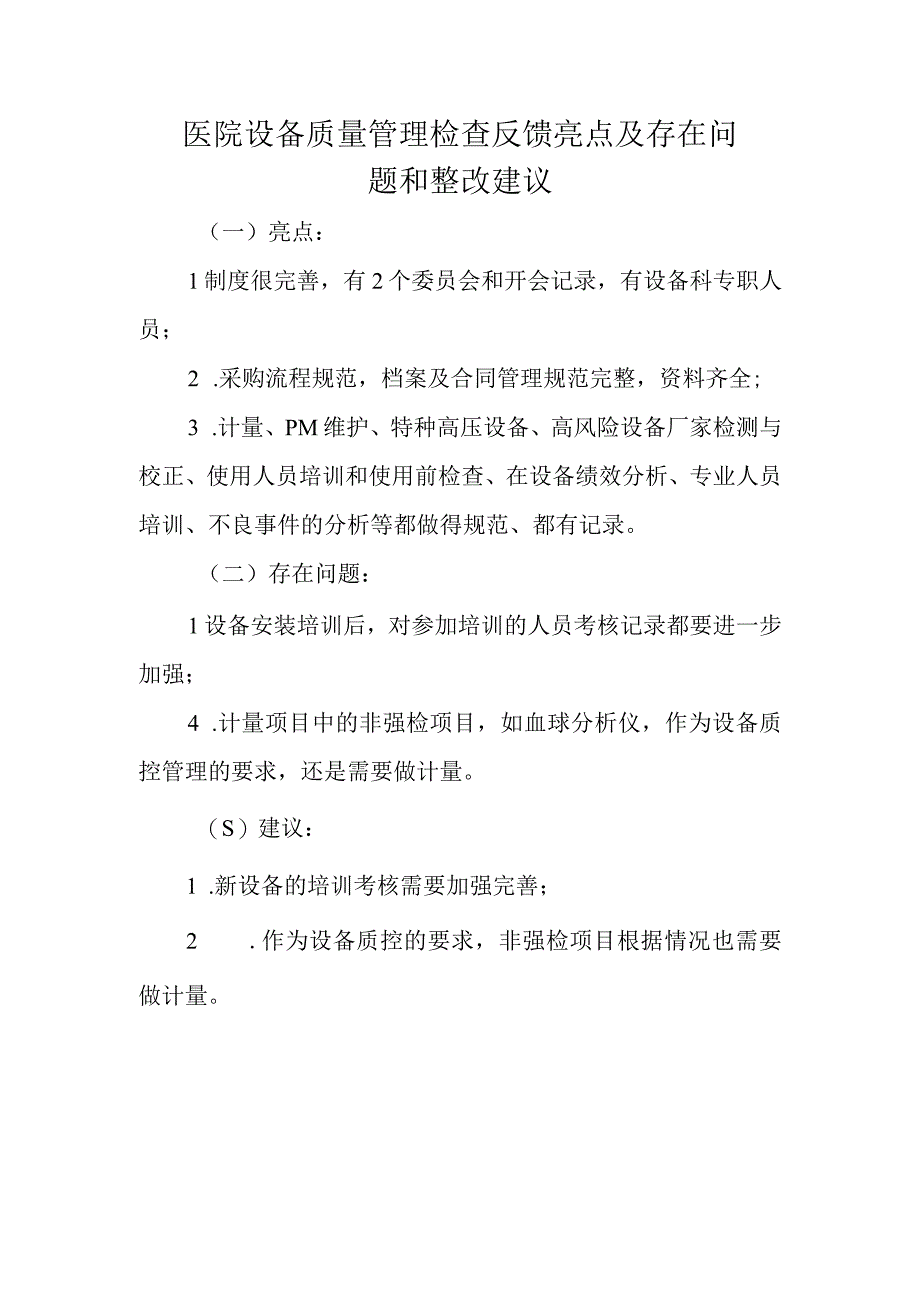 医院设备质量管理检查反馈亮点及存在问题和整改建议

（一）亮点：

1制度很完善，有2个委员会和开会记录，有设备科专职人员；

2 .采购流程规范，档案及合同管理规范完整，资料齐全；

3 .计量、PM维护、特种高压设备、高风险设备厂家检测与校正、使用人员培训和使用前检查、在设备绩效分析、专业人员培训、不良事件的分析等都做得规范、都有记录。

（二）存在问题：

1设备安装培训后，对参加培训的人员考核记录都要进一步加强；

4 .计量项目中的非强检项目，如血球分析仪，作为设备质控管理的要求，还是需要做计量。

（S）建议：

1 .新设备的培训考核需要加强完善；

2 .作为设备质控的要求，非强检项目根据情况也需要做计量。